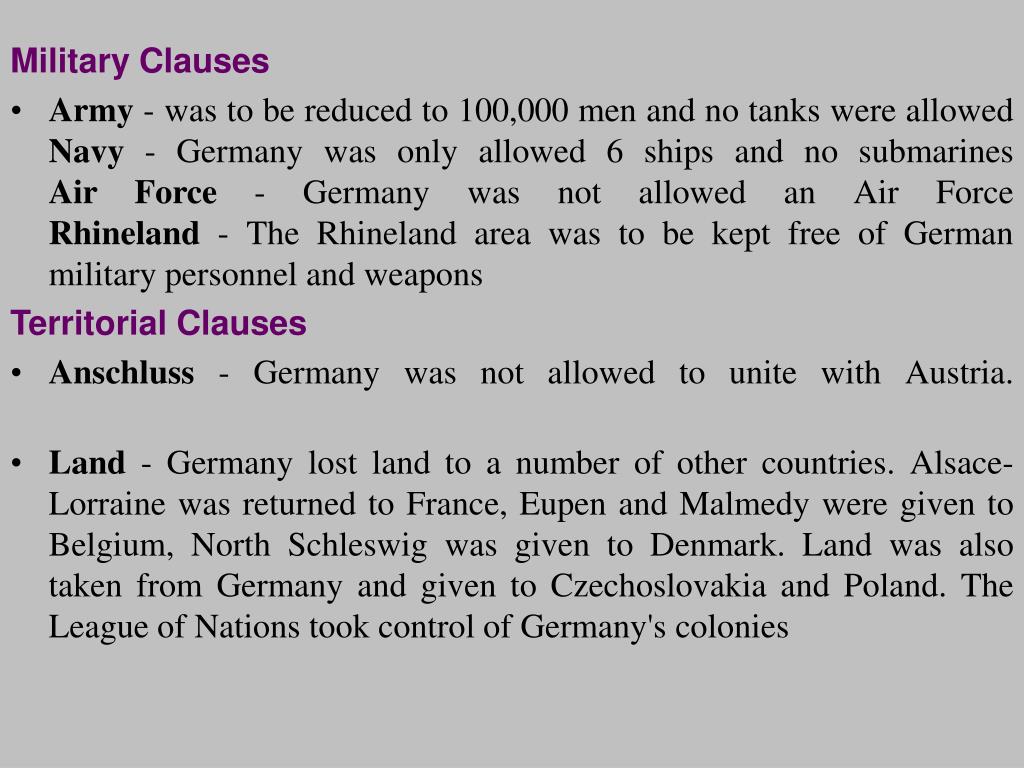 Military Clauses

• Army - was to be reduced to 100,000 men and no tanks were allowed Navy - Germany was only allowed 6 ships and no submarines Air Force - Germany was not allowed an Air Force Rhineland - The Rhineland area was to be kept free of German military personnel and weapons

Territorial Clauses

• Anschluss - Germany was not allowed to unite with Austria.

• Land - Germany lost land to a number of other countries. Alsace-Lorraine was returned to France, Eupen and Malmedy were given to Belgium, North Schleswig was given to Denmark. Land was also taken from Germany and given to Czechoslovakia and Poland. The League of Nations took control of Germany's colonies